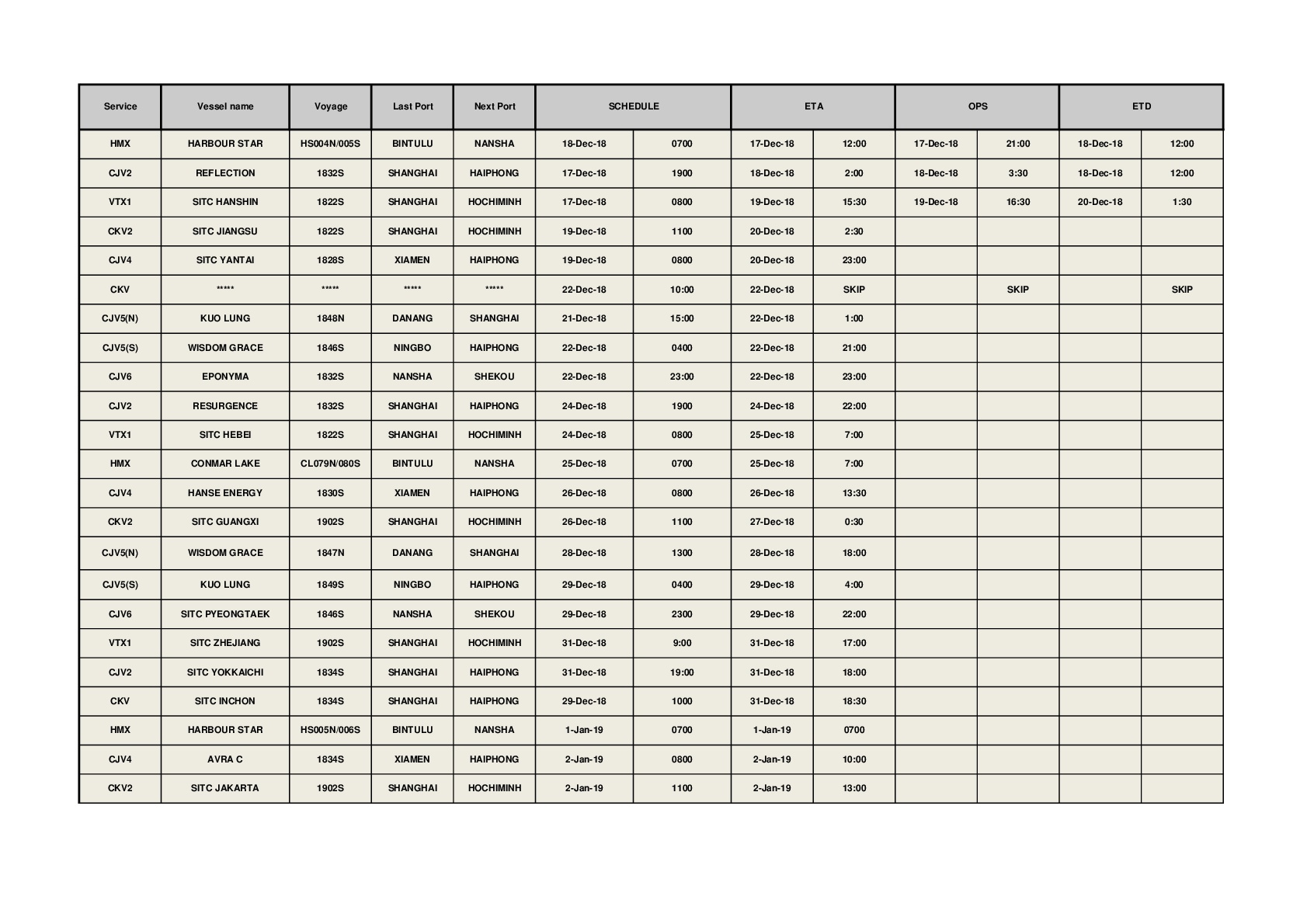 | Service | Vessel name | Voyage | Last Port | Next Port | SCHEDULE | | ETA | | OPS | | ETD | |
|---|---|---|---|---|---|---|---|---|---|---|---|---|
| HMX | HARBOUR STAR | HS004N/005S | BINTULU | NANSHA | 18-Dec-18 | 0700 | 17-Dec-18 | 12:00 | 17-Dec-18 | 21:00 | 18-Dec-18 | 12:00 |
| CJV2 | REFLECTION | 1832S | SHANGHAI | HAIPHONG | 17-Dec-18 | 1900 | 18-Dec-18 | 2:00 | 18-Dec-18 | 3:30 | 18-Dec-18 | 12:00 |
| VTX1 | SITC HANSHIN | 1822S | SHANGHAI | HOCHIMINH | 17-Dec-18 | 0800 | 19-Dec-18 | 15:30 | 19-Dec-18 | 16:30 | 20-Dec-18 | 1:30 |
| CKV2 | SITC JIANGSU | 1822S | SHANGHAI | HOCHIMINH | 19-Dec-18 | 1100 | 20-Dec-18 | 2:30 | | | | |
| CJV4 | SITC YANTAI | 1828S | XIAMEN | HAIPHONG | 19-Dec-18 | 0800 | 20-Dec-18 | 23:00 | | | | |
| CKV | ***** | ***** | ***** | ***** | 22-Dec-18 | 10:00 | 22-Dec-18 | SKIP | | SKIP | | SKIP |
| CJV5(N) | KUO LUNG | 1848N | DANANG | SHANGHAI | 21-Dec-18 | 15:00 | 22-Dec-18 | 1:00 | | | | |
| CJV5(S) | WISDOM GRACE | 1846S | NINGBO | HAIPHONG | 22-Dec-18 | 0400 | 22-Dec-18 | 21:00 | | | | |
| CJV6 | EPONYMA | 1832S | NANSHA | SHEKOU | 22-Dec-18 | 23:00 | 22-Dec-18 | 23:00 | | | | |
| CJV2 | RESURGENCE | 1832S | SHANGHAI | HAIPHONG | 24-Dec-18 | 1900 | 24-Dec-18 | 22:00 | | | | |
| VTX1 | SITC HEBEI | 1822S | SHANGHAI | HOCHIMINH | 24-Dec-18 | 0800 | 25-Dec-18 | 7:00 | | | | |
| HMX | CONMAR LAKE | CL079N/080S | BINTULU | NANSHA | 25-Dec-18 | 0700 | 25-Dec-18 | 7:00 | | | | |
| CJV4 | HANSE ENERGY | 1830S | XIAMEN | HAIPHONG | 26-Dec-18 | 0800 | 26-Dec-18 | 13:30 | | | | |
| CKV2 | SITC GUANGXI | 1902S | SHANGHAI | HOCHIMINH | 26-Dec-18 | 1100 | 27-Dec-18 | 0:30 | | | | |
| CJV5(N) | WISDOM GRACE | 1847N | DANANG | SHANGHAI | 28-Dec-18 | 1300 | 28-Dec-18 | 18:00 | | | | |
| CJV5(S) | KUO LUNG | 1849S | NINGBO | HAIPHONG | 29-Dec-18 | 0400 | 29-Dec-18 | 4:00 | | | | |
| CJV6 | SITC PYEONGTAEK | 1846S | NANSHA | SHEKOU | 29-Dec-18 | 2300 | 29-Dec-18 | 22:00 | | | | |
| VTX1 | SITC ZHEJIANG | 1902S | SHANGHAI | HOCHIMINH | 31-Dec-18 | 9:00 | 31-Dec-18 | 17:00 | | | | |
| CJV2 | SITC YOKKAICHI | 1834S | SHANGHAI | HAIPHONG | 31-Dec-18 | 19:00 | 31-Dec-18 | 18:00 | | | | |
| CKV | SITC INCHON | 1834S | SHANGHAI | HAIPHONG | 29-Dec-18 | 1000 | 31-Dec-18 | 18:30 | | | | |
| HMX | HARBOUR STAR | HS005N/006S | BINTULU | NANSHA | 1-Jan-19 | 0700 | 1-Jan-19 | 0700 | | | | |
| CJV4 | AVRA C | 1834S | XIAMEN | HAIPHONG | 2-Jan-19 | 0800 | 2-Jan-19 | 10:00 | | | | |
| CKV2 | SITC JAKARTA | 1902S | SHANGHAI | HOCHIMINH | 2-Jan-19 | 1100 | 2-Jan-19 | 13:00 | | | | |